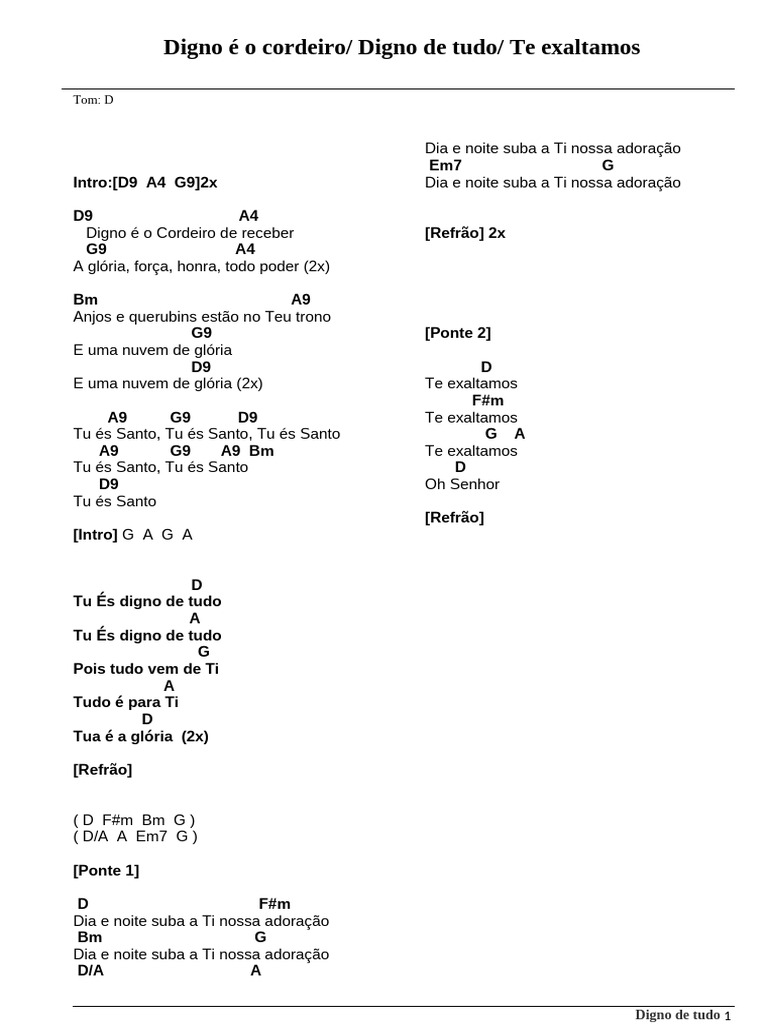 Digno é o cordeiro/ Digno de tudo/ Te exaltamos

Tom: D

Intro:[D9 A4 G9]2x

D9 A4
Digno é o Cordeiro de receber
G9 A4
A glória, força, honra, todo poder (2x)

Bm A9
Anjos e querubins estão no Teu trono
G9
E uma nuvem de glória
D9
E uma nuvem de glória (2x)

A9 G9 D9
Tu és Santo, Tu és Santo, Tu és Santo
A9 G9 A9 Bm
Tu és Santo, Tu és Santo
D9
Tu és Santo

[Intro] G A G A

D
Tu És digno de tudo
A
Tu És digno de tudo
G
Pois tudo vem de Ti
A
Tudo é para Ti
D
Tua é a glória (2x)

[Refrão]

( D F#m Bm G )
( D/A A Em7 G )

[Ponte 1]

D F#m
Dia e noite suba a Ti nossa adoração
Bm G
Dia e noite suba a Ti nossa adoração
D/A A
Dia e noite suba a Ti nossa adoração
Em7 G
Dia e noite suba a Ti nossa adoração

[Refrão] 2x

[Ponte 2]

D
Te exaltamos
F#m
Te exaltamos
G A
Te exaltamos
D
Oh Senhor

[Refrão]

Digno de tudo 1